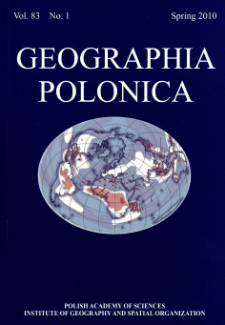 Vol. 83 No. 1 Spring 2010

GEOGRAPHIA POLONICA

POLISH ACADEMY OF SCIENCES
INSTITUTE OF GEOGRAPHY AND SPATIAL ORGANIZATION